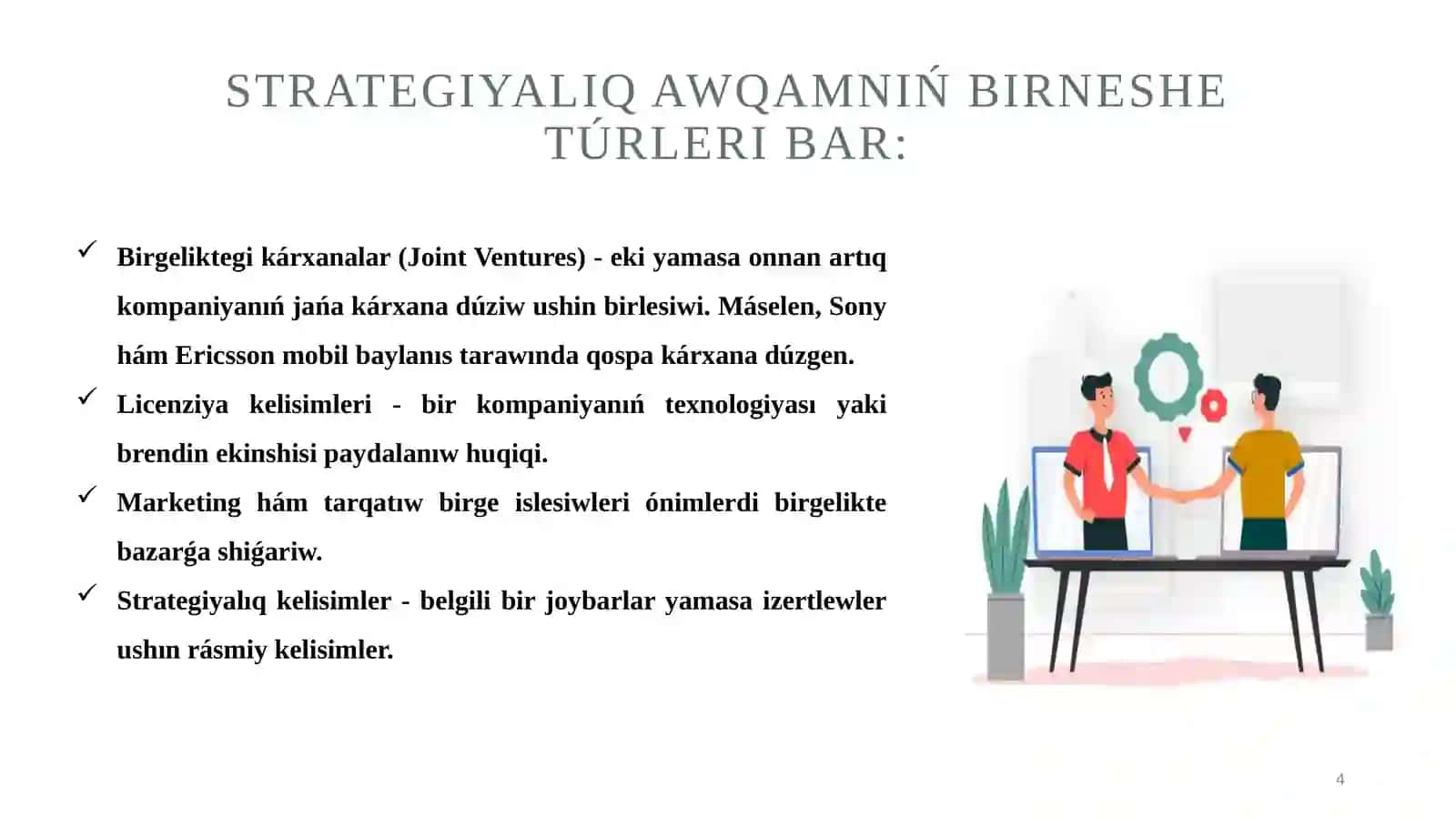 STRATEGIYALIQ AWQAMNIŃ BIRNESHE TÚRLERI BAR:

✓ Birgeliktegi kárxanalar (Joint Ventures) - eki yamasa onnan artıq kompaniyanıń jańa kárxana dúziw ushin birlesiwi. Máselen, Sony hám Ericsson mobil baylanıs tarawında qospa kárxana dúzgen.

✓ Licenziya kelisimleri - bir kompaniyanıń texnologiyası yaki brendin ekinshisi paydalanıw huqiqi.

✓ Marketing hám tarqatıw birge islesiwleri ónimlerdi birgelikte bazarǵa shiǵariw.

✓ Strategiyalıq kelisimler - belgili bir joybarlar yamasa izertlewler ushın rásmiy kelisimler.

4